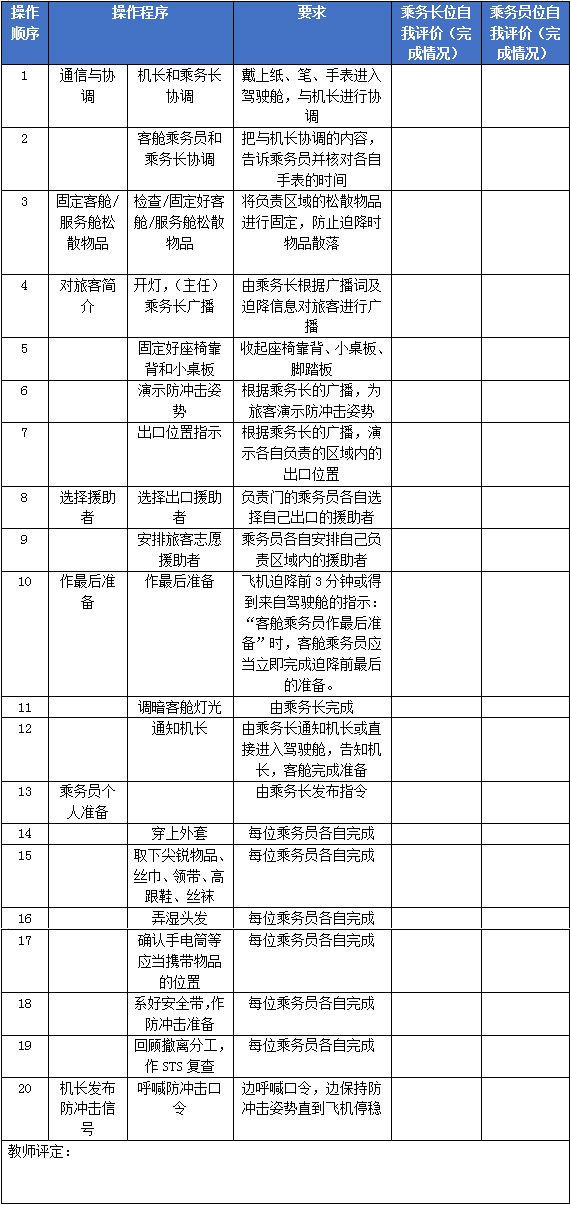 | 操作顺序 | 操作程序 | | 要求 | 乘务长位自我评价（完成情况） | 乘务员位自我评价（完成情况） |
|---|---|---|---|---|---|
| 1 | 通信与协调 | 机长和乘务长协调 | 戴上纸、笔、手表进入驾驶舱，与机长进行协调 | | |
| 2 | | 客舱乘务员和乘务长协调 | 把与机长协调的内容，告诉乘务员并核对各自手表的时间 | | |
| 3 | 固定客舱/服务舱松散物品 | 检查/固定好客舱/服务舱松散物品 | 将负责区域的松散物品进行固定，防止迫降时物品散落 | | |
| 4 | 对旅客简介 | 开灯，（主任）乘务长广播 | 由乘务长根据广播词及迫降信息对旅客进行广播 | | |
| 5 | | 固定好座椅靠背和小桌板 | 收起座椅靠背、小桌板、脚踏板 | | |
| 6 | | 演示防冲击姿势 | 根据乘务长的广播，为旅客演示防冲击姿势 | | |
| 7 | | 出口位置指示 | 根据乘务长的广播，演示各自负责的区域内的出口位置 | | |
| 8 | 选择援助者 | 选择出口援助者 | 负责门的乘务员各自选择自己出口的援助者 | | |
| 9 | | 安排旅客志愿援助者 | 乘务员各自安排自己负责区域内的援助者 | | |
| 10 | 作最后准备 | 作最后准备 | 飞机迫降前 3 分钟或得到来自驾驶舱的指示：“客舱乘务员作最后准备”时，客舱乘务员应当立即完成迫降前最后的准备。 | | |
| 11 | | 调暗客舱灯光 | 由乘务长完成 | | |
| 12 | | 通知机长 | 由乘务长通知机长或直接进入驾驶舱，告知机长，客舱完成准备 | | |
| 13 | 乘务员个人准备 | | 由乘务长发布指令 | | |
| 14 | | 穿上外套 | 每位乘务员各自完成 | | |
| 15 | | 取下尖锐物品、丝巾、领带、高跟鞋、丝袜 | 每位乘务员各自完成 | | |
| 16 | | 弄湿头发 | 每位乘务员各自完成 | | |
| 17 | | 确认手电筒等应当携带物品的位置 | 每位乘务员各自完成 | | |
| 18 | | 系好安全带，作防冲击准备 | 每位乘务员各自完成 | | |
| 19 | | 回顾撤离分工，作 STS 复查 | 每位乘务员各自完成 | | |
| 20 | 机长发布防冲击信号 | 呼喊防冲击口令 | 边呼喊口令，边保持防冲击姿势直到飞机停稳 | | |

教师评定：